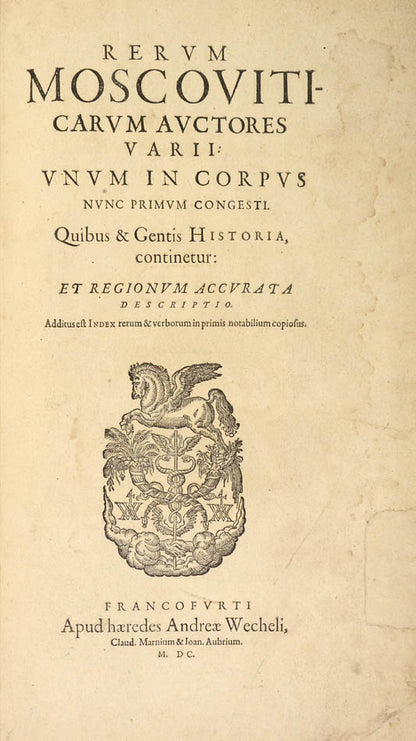 RERVM MOSCOVITICARVM AVCTORES VARII:
VNVM IN CORPVS NVNC PRIMVM CONGESTI.
Quibus & Gentis HISTORIA, continetur:
ET REGIONVM ACCVRATA DESCRIPTIO.
Additus est INDEX rerum & verborum in primis notabilium copiosus.

FRANCOFVRTI
Apud hæredes Andreæ Wecheli,
Claud. Marnium & Ioan. Aubrium.
M. DC.